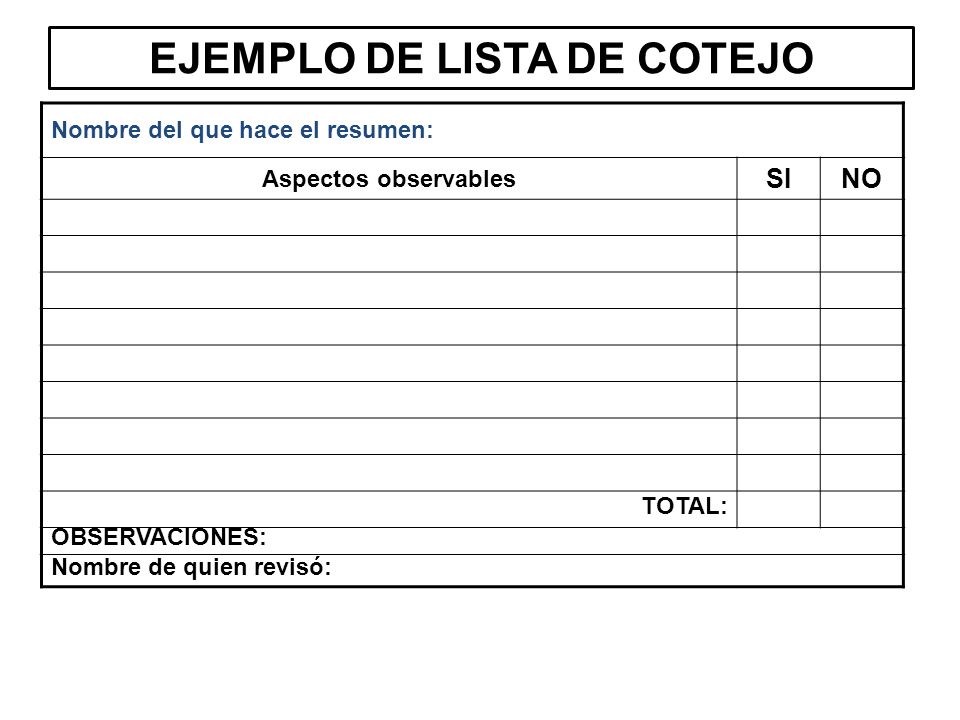 EJEMPLO DE LISTA DE COTEJO

Nombre del que hace el resumen:

| Aspectos observables | SI | NO |
|---|---|---|
| | | |
| | | |
| | | |
| | | |
| | | |
| | | |
| | | |
| | | |
| TOTAL: | | |

OBSERVACIONES:

Nombre de quien revisó: